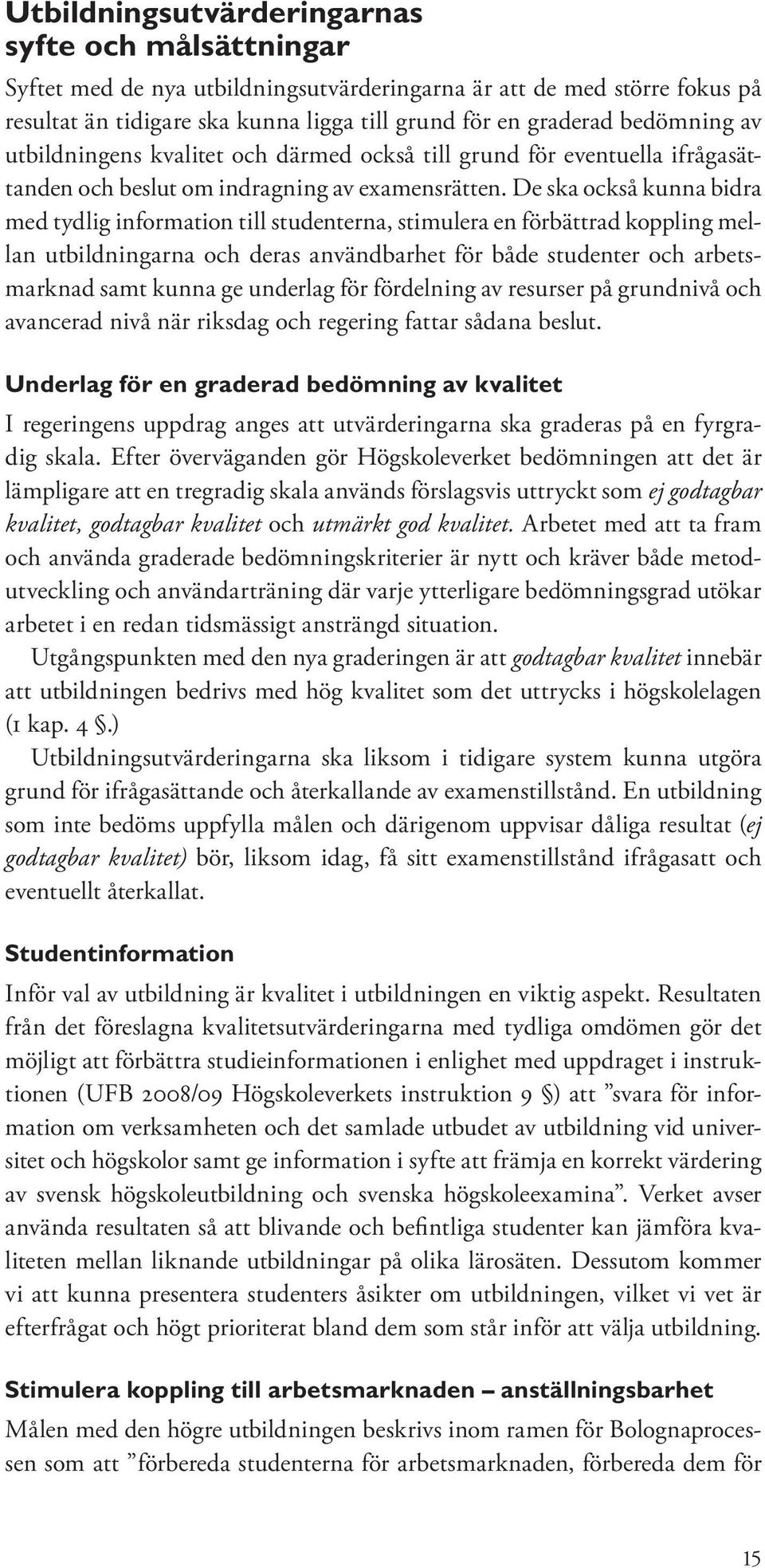 Utbildningsutvärderingarnas syfte och målsättningar

Syftet med de nya utbildningsutvärderingarna är att de med större fokus på resultat än tidigare ska kunna ligga till grund för en graderad bedömning av utbildningens kvalitet och därmed också till grund för eventuella ifrågasättanden och beslut om indragning av examensrätten. De ska också kunna bidra med tydlig information till studenterna, stimulera en förbättrad koppling mellan utbildningarna och deras användbarhet för både studenter och arbetsmarknad samt kunna ge underlag för fördelning av resurser på grundnivå och avancerad nivå när riksdag och regering fattar sådana beslut.

Underlag för en graderad bedömning av kvalitet

I regeringens uppdrag anges att utvärderingarna ska graderas på en fyrgradig skala. Efter överväganden gör Högskoleverket bedömningen att det är lämpligare att en tregradig skala används förslagsvis uttryckt som ej godtagbar kvalitet, godtagbar kvalitet och utmärkt god kvalitet. Arbetet med att ta fram och använda graderade bedömningskriterier är nytt och kräver både metodutveckling och användarträning där varje ytterligare bedömningsgrad utökar arbetet i en redan tidsmässigt ansträngd situation.

Utgångspunkten med den nya graderingen är att godtagbar kvalitet innebär att utbildningen bedrivs med hög kvalitet som det uttrycks i högskolelagen (1 kap. 4 §.)

Utbildningsutvärderingarna ska liksom i tidigare system kunna utgöra grund för ifrågasättande och återkallande av examenstillstånd. En utbildning som inte bedöms uppfylla målen och därigenom uppvisar dåliga resultat (ej godtagbar kvalitet) bör, liksom idag, få sitt examenstillstånd ifrågasatt och eventuellt återkallat.

Studentinformation

Inför val av utbildning är kvalitet i utbildningen en viktig aspekt. Resultaten från det föreslagna kvalitetsutvärderingarna med tydliga omdömen gör det möjligt att förbättra studieinformationen i enlighet med uppdraget i instruktionen (UFB 2008/09 Högskoleverkets instruktion 9 §) att ”svara för information om verksamheten och det samlade utbudet av utbildning vid universitet och högskolor samt ge information i syfte att främja en korrekt värdering av svensk högskoleutbildning och svenska högskoleexamina”. Verket avser använda resultaten så att blivande och befintliga studenter kan jämföra kvaliteten mellan liknande utbildningar på olika lärosäten. Dessutom kommer vi att kunna presentera studenters åsikter om utbildningen, vilket vi vet är efterfrågat och högt prioriterat bland dem som står inför att välja utbildning.

Stimulera koppling till arbetsmarknaden – anställningsbarhet

Målen med den högre utbildningen beskrivs inom ramen för Bolognaprocessen som att ”förbereda studenterna för arbetsmarknaden, förbereda dem för

15